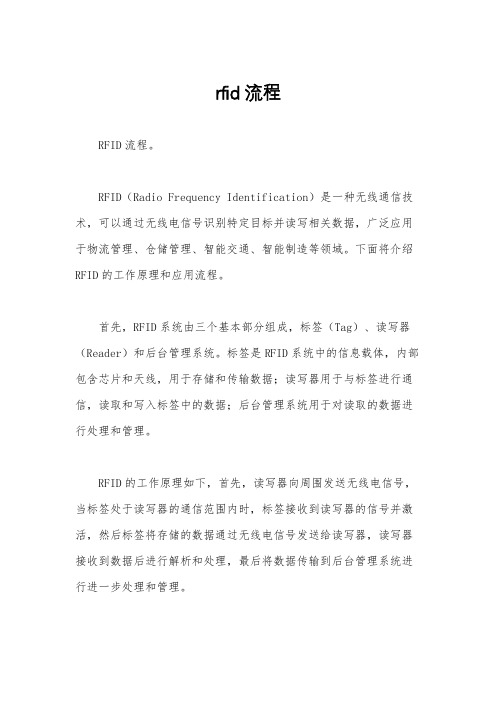 rfid 流程

RFID 流程。

RFID（Radio Frequency Identification）是一种无线通信技术，可以通过无线电信号识别特定目标并读写相关数据，广泛应用于物流管理、仓储管理、智能交通、智能制造等领域。下面将介绍 RFID 的工作原理和应用流程。

首先，RFID 系统由三个基本部分组成，标签（Tag）、读写器（Reader）和后台管理系统。标签是 RFID 系统中的信息载体，内部包含芯片和天线，用于存储和传输数据；读写器用于与标签进行通信，读取和写入标签中的数据；后台管理系统用于对读取的数据进行处理和管理。

RFID 的工作原理如下，首先，读写器向周围发送无线电信号，当标签处于读写器的通信范围内时，标签接收到读写器的信号并激活，然后标签将存储的数据通过无线电信号发送给读写器，读写器接收到数据后进行解析和处理，最后将数据传输到后台管理系统进行进一步处理和管理。